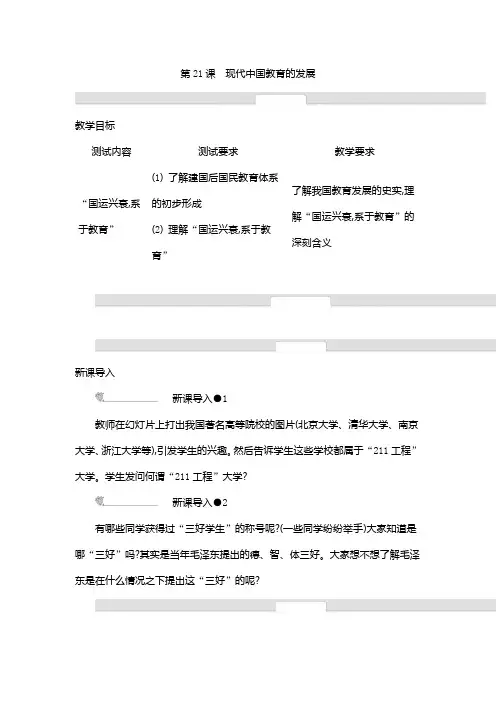 第 21 课　现代中国教育的发展

教学目标

| 测试内容 | 测试要求 | 教学要求 |
|---|---|---|
| “国运兴衰,系于教育” | (1) 了解建国后国民教育体系的初步形成 (2) 理解“国运兴衰,系于教育” | 了解我国教育发展的史实,理解“国运兴衰,系于教育”的深刻含义 |

新课导入

新课导入●1

教师在幻灯片上打出我国著名高等院校的图片(北京大学、清华大学、南京大学、浙江大学等),引发学生的兴趣。然后告诉学生这些学校都属于“211 工程”大学。学生发问何谓“211 工程”大学?

新课导入●2

有哪些同学获得过“三好学生”的称号呢?(一些同学纷纷举手)大家知道是哪“三好”吗?其实是当年毛泽东提出的德、智、体三好。大家想不想了解毛泽东是在什么情况之下提出这“三好”的呢?